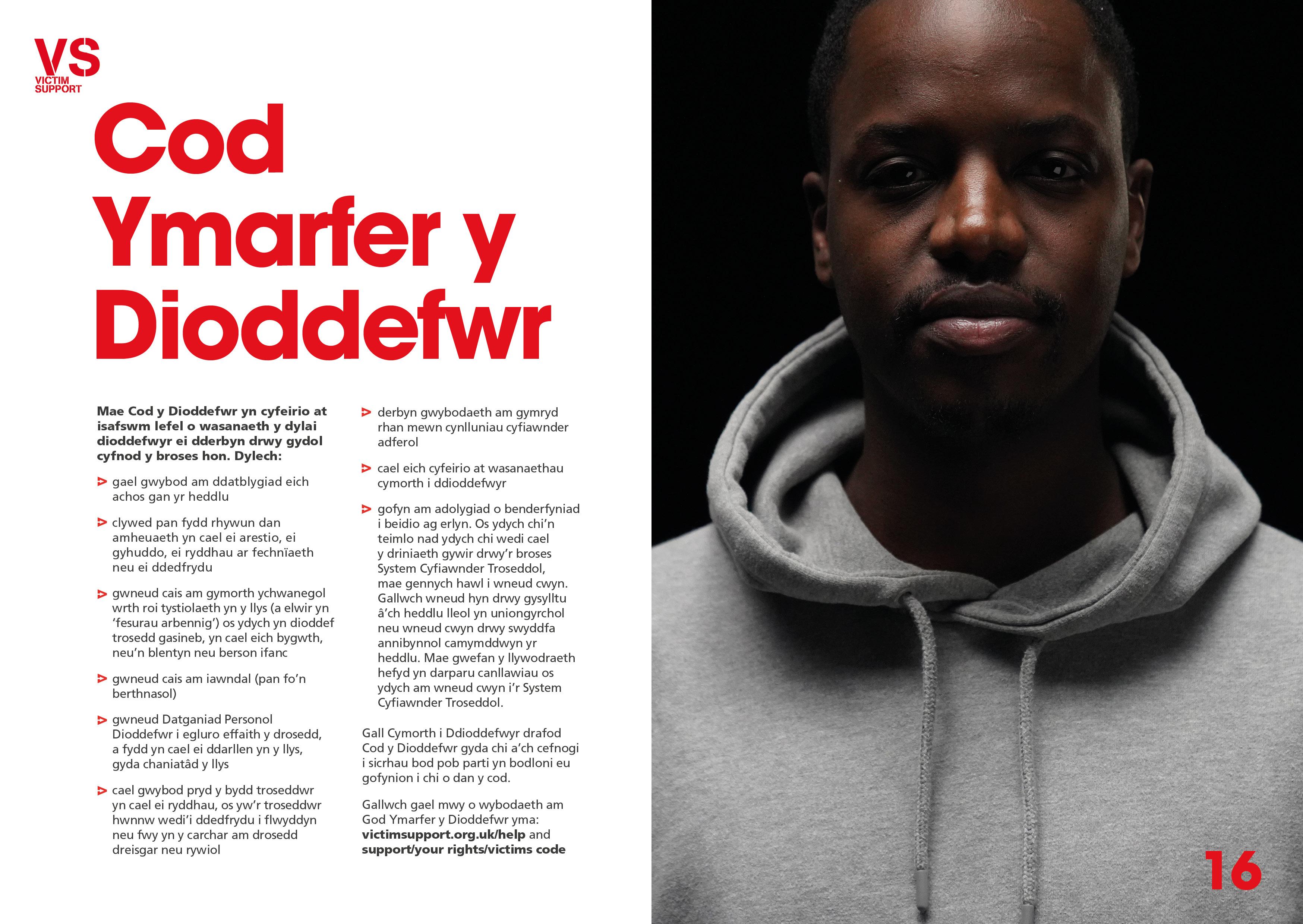 VS
VICTIM SUPPORT

Cod Ymarfer y Dioddefwr

Mae Cod y Dioddefwr yn cyfeirio at isafswm lefel o wasanaeth y dylai dioddefwyr ei dderbyn drwy gydol cyfnod y broses hon. Dylech:

gael gwybod am ddatblygiad eich achos gan yr heddlu

clywed pan fydd rhywun dan amheuaeth yn cael ei arestio, ei gyhuddo, ei ryddhau ar fechnïaeth neu ei ddedfrydu

gwneud cais am gymorth ychwanegol wrth roi tystiolaeth yn y llys (a elwir yn 'fesurau arbennig') os ydych yn dioddef trosedd gasineb, yn cael eich bygwth, neu'n blentyn neu berson ifanc

gwneud cais am iawndal (pan fo'n berthnasol)

gwneud Datganiad Personol Dioddefwr i egluro effaith y drosedd, a fydd yn cael ei ddarllen yn y llys, gyda chaniatâd y llys

cael gwybod pryd y bydd troseddwr yn cael ei ryddhau, os yw'r troseddwr hwnnw wedi'i ddedfrydu i flwyddyn neu fwy yn y carchar am drosedd dreisgar neu rywiol

derbyn gwybodaeth am gymryd rhan mewn cynlluniau cyfiawnder adferol

cael eich cyfeirio at wasanaethau cymorth i ddioddefwyr

gofyn am adolygiad o benderfyniad i beidio ag erlyn. Os ydych chi'n teimlo nad ydych chi wedi cael y driniaeth gywir drwy'r broses System Cyfiawnder Troseddol, mae gennych hawl i wneud cwyn. Gallwch wneud hyn drwy gysylltu â'ch heddlu lleol yn uniongyrchol neu wneud cwyn drwy swyddfa annibynnol camymddwyn yr heddlu. Mae gwefan y llywodraeth hefyd yn darparu canllawiau os ydych am wneud cwyn i'r System Cyfiawnder Troseddol.

Gall Cymorth i Ddioddefwyr drafod Cod y Dioddefwr gyda chi a'ch cefnogi i sicrhau bod pob parti yn bodloni eu gofynion i chi o dan y cod.

Gallwch gael mwy o wybodaeth am God Ymarfer y Dioddefwr yma: victimsupport.org.uk/help and support/your rights/victims code

16